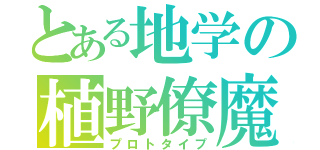 とある地学の
植野僚魔
プロトタイプ